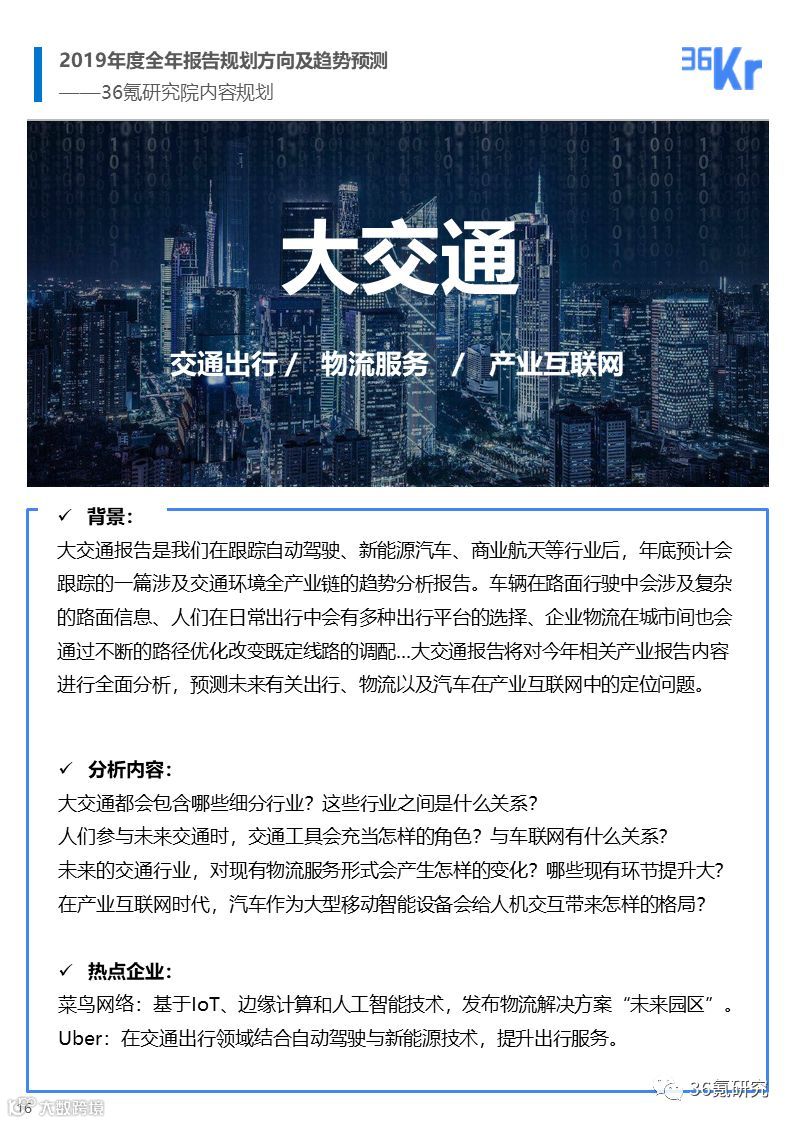 2019年度全年报告规划方向及趋势预测
——36氪研究院内容规划

36Kr

大交通

交通出行 / 物流服务 / 产业互联网

✓ 背景：
大交通报告是我们在跟踪自动驾驶、新能源汽车、商业航天等行业后，年底预计会跟踪的一篇涉及交通环境全产业链的趋势分析报告。车辆在路面行驶中会涉及复杂的路面信息、人们在日常出行中会有多种出行平台的选择、企业物流在城市间也会通过不断的路径优化改变既定线路的调配...大交通报告将对今年相关产业报告内容进行全面分析，预测未来有关出行、物流以及汽车在产业互联网中的定位问题。

✓ 分析内容：
大交通都会包含哪些细分行业？这些行业之间是什么关系？
人们参与未来交通时，交通工具会充当怎样的角色？与车联网有什么关系？
未来的交通行业，对现有物流服务形式会产生怎样的变化？哪些现有环节提升大？
在产业互联网时代，汽车作为大型移动智能设备会给人机交互带来怎样的格局？

✓ 热点企业：
菜鸟网络：基于IoT、边缘计算和人工智能技术，发布物流解决方案“未来园区”。
Uber：在交通出行领域结合自动驾驶与新能源技术，提升出行服务。

16 大数跨境

36氪研究